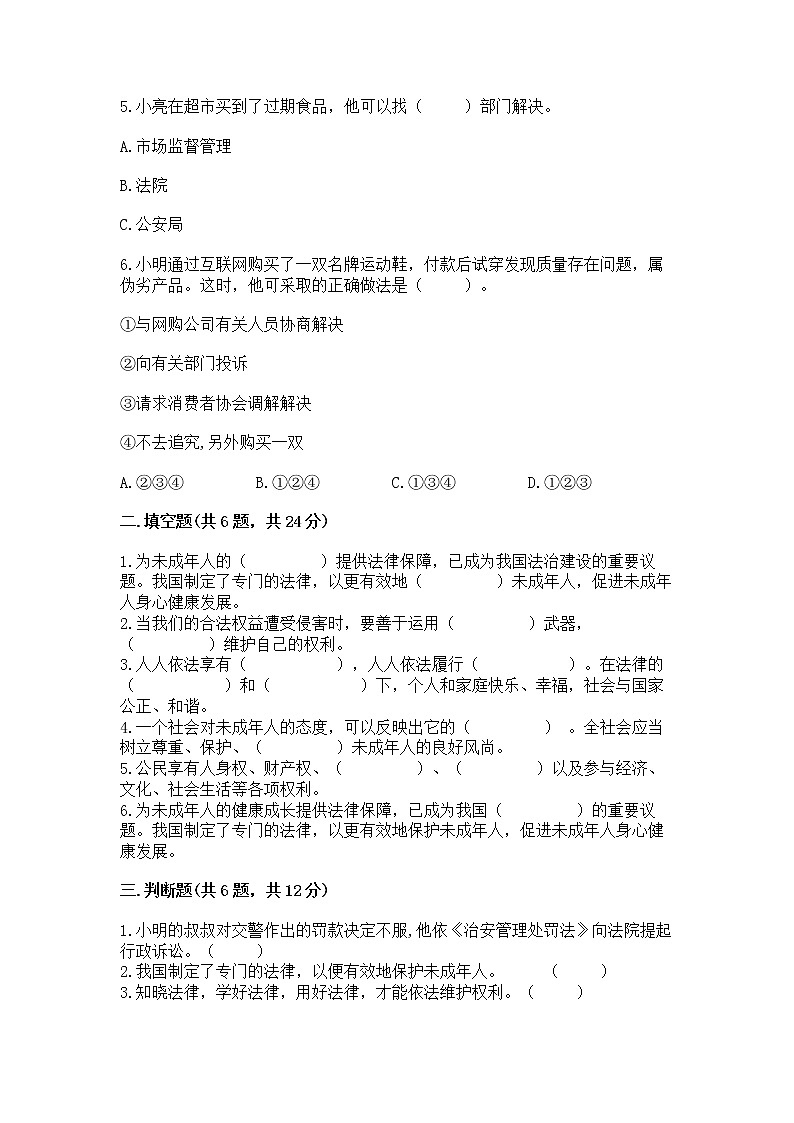 5.小亮在超市买到了过期食品，他可以找（　　）部门解决。

A.市场监督管理

B.法院

C.公安局

6.小明通过互联网购买了一双名牌运动鞋，付款后试穿发现质量存在问题，属伪劣产品。这时，他可采取的正确做法是（　　）。

①与网购公司有关人员协商解决

②向有关部门投诉

③请求消费者协会调解解决

④不去追究,另外购买一双

A.②③④　　B.①②④　　C.①③④　　D.①②③

二.填空题(共6题，共24分)

1.为未成年人的（　　）提供法律保障，已成为我国法治建设的重要议题。我国制定了专门的法律，以更有效地（　　）未成年人，促进未成年人身心健康发展。
2.当我们的合法权益遭受侵害时，要善于运用（　　）武器，（　　）维护自己的权利。
3.人人依法享有（　　），人人依法履行（　　）。在法律的（　　）和（　　）下，个人和家庭快乐、幸福，社会与国家公正、和谐。
4.一个社会对未成年人的态度，可以反映出它的（　　）。全社会应当树立尊重、保护、（　　）未成年人的良好风尚。
5.公民享有人身权、财产权、（　　）、（　　）以及参与经济、文化、社会生活等各项权利。
6.为未成年人的健康成长提供法律保障，已成为我国（　　）的重要议题。我国制定了专门的法律，以更有效地保护未成年人，促进未成年人身心健康发展。

三.判断题(共6题，共12分)

1.小明的叔叔对交警作出的罚款决定不服,他依《治安管理处罚法》向法院提起行政诉讼。（　　）
2.我国制定了专门的法律，以便有效地保护未成年人。　　（　　）
3.知晓法律，学好法律，用好法律，才能依法维护权利。（　　）